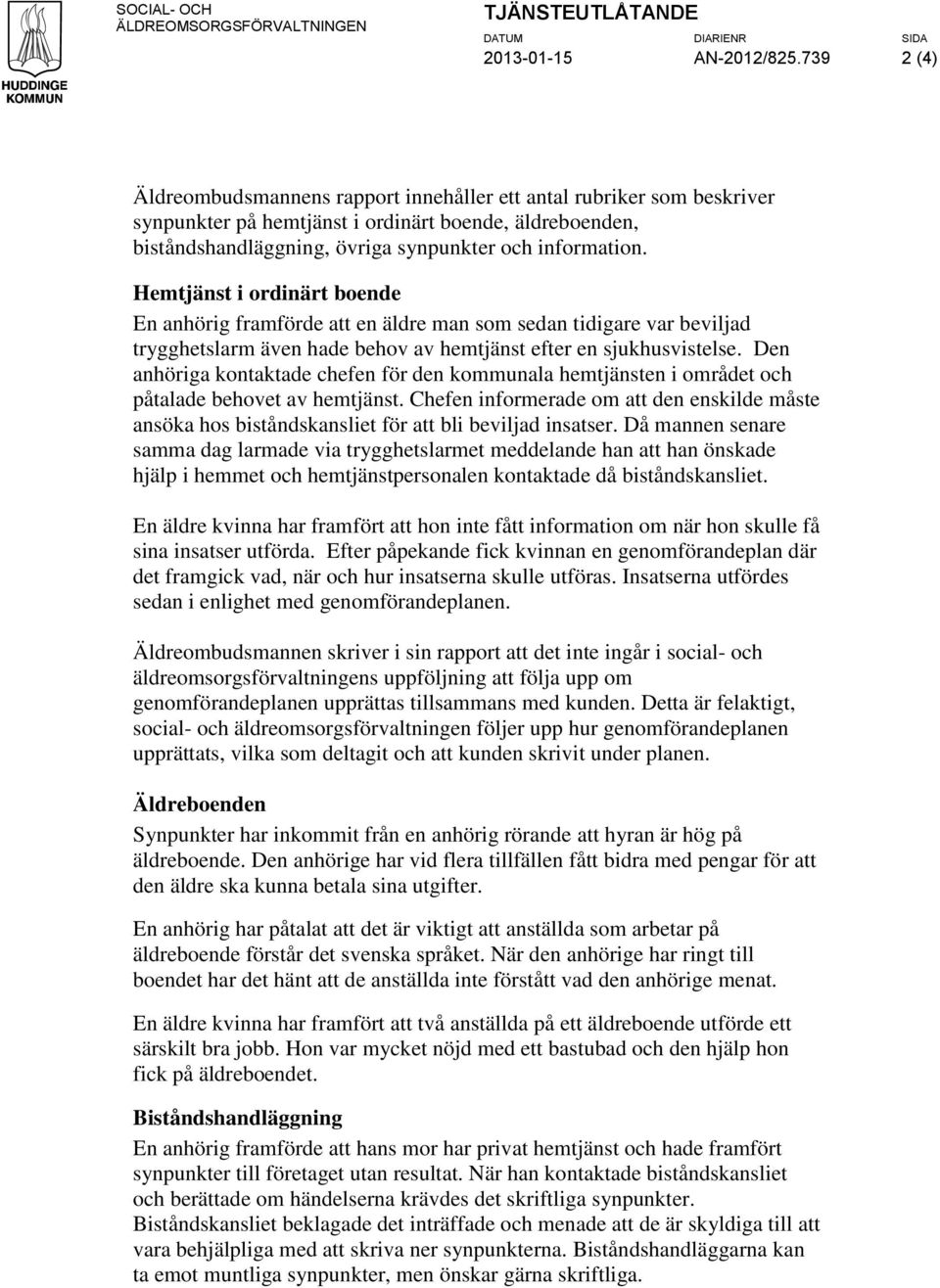 HUDDINGE KOMMUN

SOCIAL- OCH ÄLDREOMSORGSFÖRVALTNINGEN

TJÄNSTEUTLÅTANDE

DATUM 2013-01-15

DIARIENR AN-2012/825.739

SIDA 2 (4)

Äldreombudsmannens rapport innehåller ett antal rubriker som beskriver synpunkter på hemtjänst i ordinärt boende, äldreboenden, biståndshandläggning, övriga synpunkter och information.

Hemtjänst i ordinärt boende
En anhörig framförde att en äldre man som sedan tidigare var beviljad trygghetslarm även hade behov av hemtjänst efter en sjukhusvistelse. Den anhöriga kontaktade chefen för den kommunala hemtjänsten i området och påtalade behovet av hemtjänst. Chefen informerade om att den enskilde måste ansöka hos biståndskansliet för att bli beviljad insatser. Då mannen senare samma dag larmade via trygghetslarmet meddelande han att han önskade hjälp i hemmet och hemtjänstpersonalen kontaktade då biståndskansliet.

En äldre kvinna har framfört att hon inte fått information om när hon skulle få sina insatser utförda. Efter påpekande fick kvinnan en genomförandeplan där det framgick vad, när och hur insatserna skulle utföras. Insatserna utfördes sedan i enlighet med genomförandeplanen.

Äldreombudsmannen skriver i sin rapport att det inte ingår i social- och äldreomsorgsförvaltningens uppföljning att följa upp om genomförandeplanen upprättas tillsammans med kunden. Detta är felaktigt, social- och äldreomsorgsförvaltningen följer upp hur genomförandeplanen upprättats, vilka som deltagit och att kunden skrivit under planen.

Äldreboenden
Synpunkter har inkommit från en anhörig rörande att hyran är hög på äldreboende. Den anhörige har vid flera tillfällen fått bidra med pengar för att den äldre ska kunna betala sina utgifter.

En anhörig har påtalat att det är viktigt att anställda som arbetar på äldreboende förstår det svenska språket. När den anhörige har ringt till boendet har det hänt att de anställda inte förstått vad den anhörige menat.

En äldre kvinna har framfört att två anställda på ett äldreboende utförde ett särskilt bra jobb. Hon var mycket nöjd med ett bastubad och den hjälp hon fick på äldreboendet.

Biståndshandläggning
En anhörig framförde att hans mor har privat hemtjänst och hade framfört synpunkter till företaget utan resultat. När han kontaktade biståndskansliet och berättade om händelserna krävdes det skriftliga synpunkter.
Biståndskansliet beklagade det inträffade och menade att de är skyldiga till att vara behjälpliga med att skriva ner synpunkterna. Biståndshandläggarna kan ta emot muntliga synpunkter, men önskar gärna skriftliga.